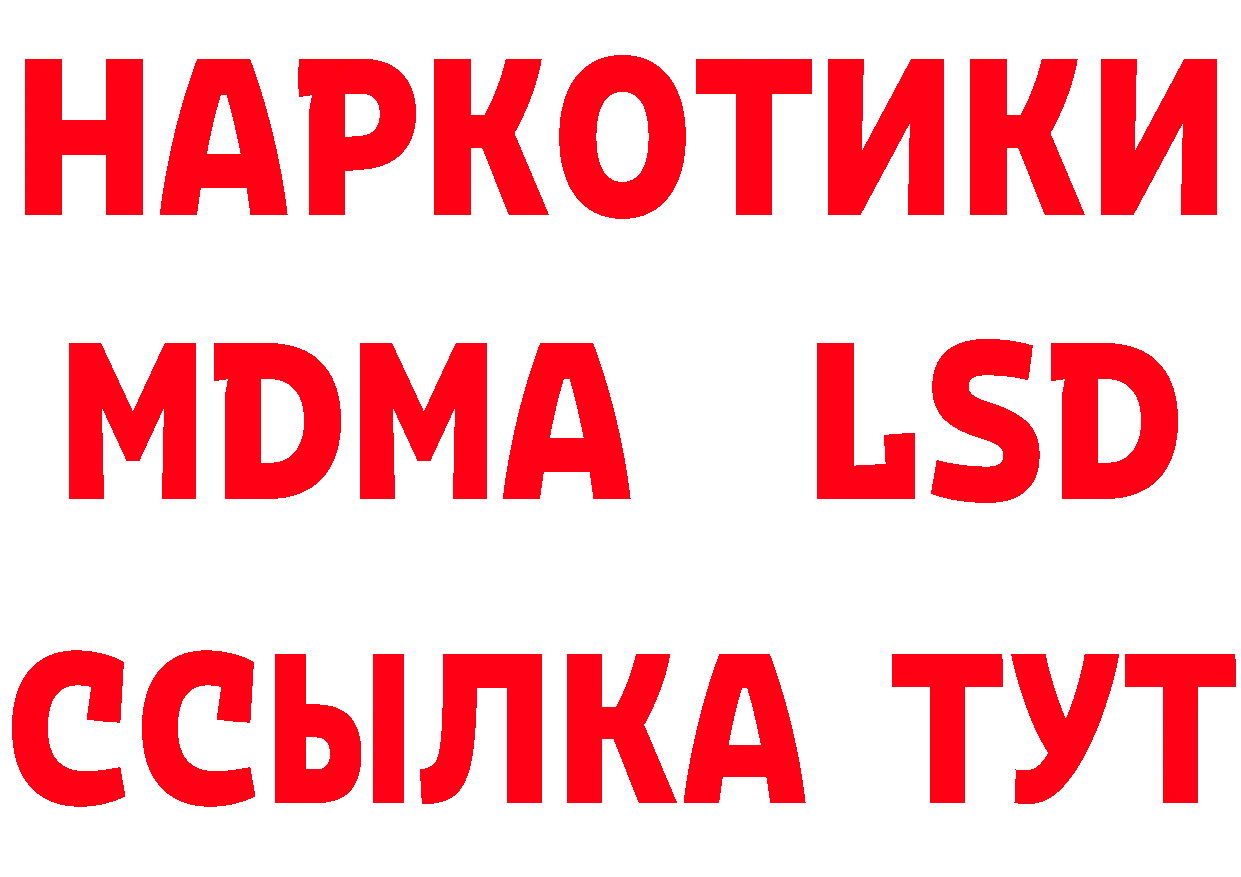 НАРКОТИКИ
MDMA LSD
ССЫЛКА ТУТ